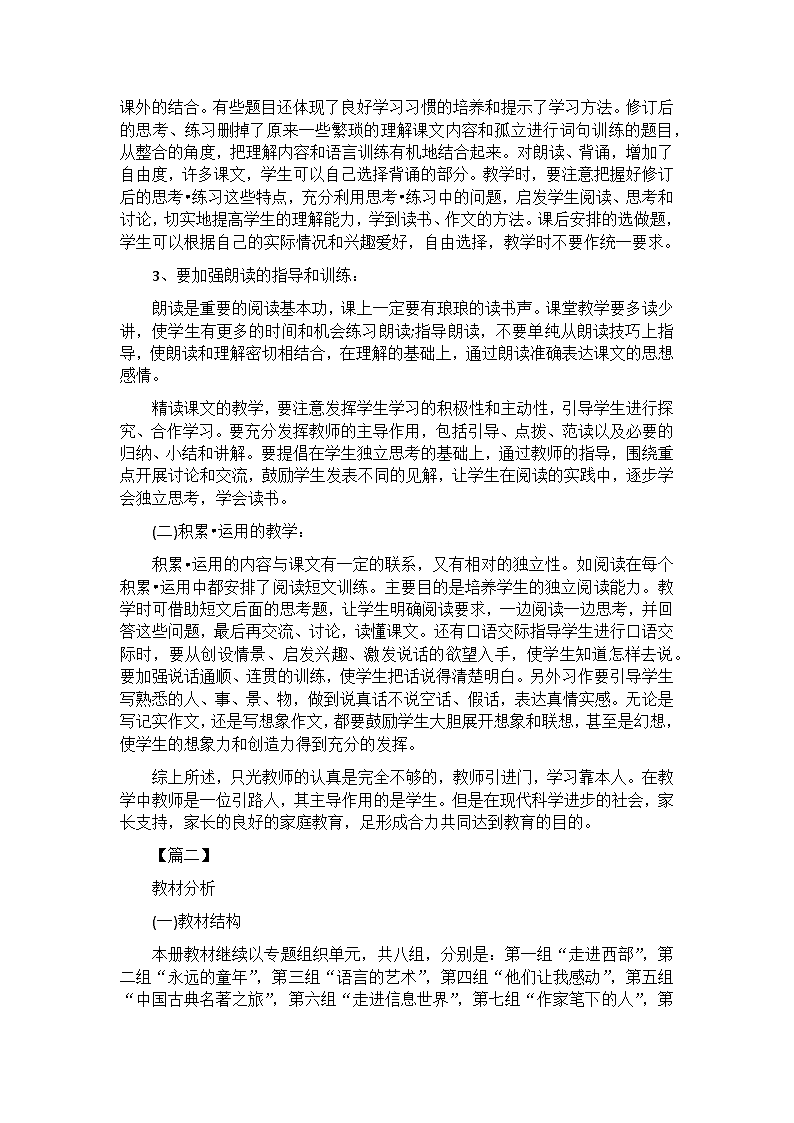 课外的结合。有些题目还体现了良好学习习惯的培养和提示了学习方法。修订后的思考、练习删掉了原来一些繁琐的理解课文内容和孤立进行词句训练的题目，从整合的角度，把理解内容和语言训练有机地结合起来。对朗读、背诵，增加了自由度，许多课文，学生可以自己选择背诵的部分。教学时，要注意把握好修订后的思考•练习这些特点，充分利用思考•练习中的问题，启发学生阅读、思考和讨论，切实地提高学生的理解能力，学到读书、作文的方法。课后安排的选做题，学生可以根据自己的实际情况和兴趣爱好，自由选择，教学时不要作统一要求。

3、要加强朗读的指导和训练：

朗读是重要的阅读基本功，课上一定要有琅琅的读书声。课堂教学要多读少讲，使学生有更多的时间和机会练习朗读;指导朗读，不要单纯从朗读技巧上指导，使朗读和理解密切相结合，在理解的基础上，通过朗读准确表达课文的思想感情。

精读课文的教学，要注意发挥学生学习的积极性和主动性，引导学生进行探究、合作学习。要充分发挥教师的主导作用，包括引导、点拨、范读以及必要的归纳、小结和讲解。要提倡在学生独立思考的基础上，通过教师的指导，围绕重点开展讨论和交流，鼓励学生发表不同的见解，让学生在阅读的实践中，逐步学会独立思考，学会读书。

(二)积累•运用的教学：

积累•运用的内容与课文有一定的联系，又有相对的独立性。如阅读在每个积累•运用中都安排了阅读短文训练。主要目的是培养学生的独立阅读能力。教学时可借助短文后面的思考题，让学生明确阅读要求，一边阅读一边思考，并回答这些问题，最后再交流、讨论，读懂课文。还有口语交际指导学生进行口语交际时，要从创设情景、启发兴趣、激发说话的欲望入手，使学生知道怎样去说。要加强说话通顺、连贯的训练，使学生把话说得清楚明白。另外习作要引导学生写熟悉的人、事、景、物，做到说真话不说空话、假话，表达真情实感。无论是写记实作文，还是写想象作文，都要鼓励学生大胆展开想象和联想，甚至是幻想，使学生的想象力和创造力得到充分的发挥。

综上所述，只光教师的认真是完全不够的，教师引进门，学习靠本人。在教学中教师是一位引路人，其主导作用的是学生。但是在现代科学进步的社会，家长支持，家长的良好的家庭教育，足形成合力共同达到教育的目的。

【篇二】

教材分析

(一)教材结构

本册教材继续以专题组织单元，共八组，分别是：第一组“走进西部”，第二组“永远的童年”，第三组“语言的艺术”，第四组“他们让我感动”，第五组“中国古典名著之旅”，第六组“走进信息世界”，第七组“作家笔下的人”，第